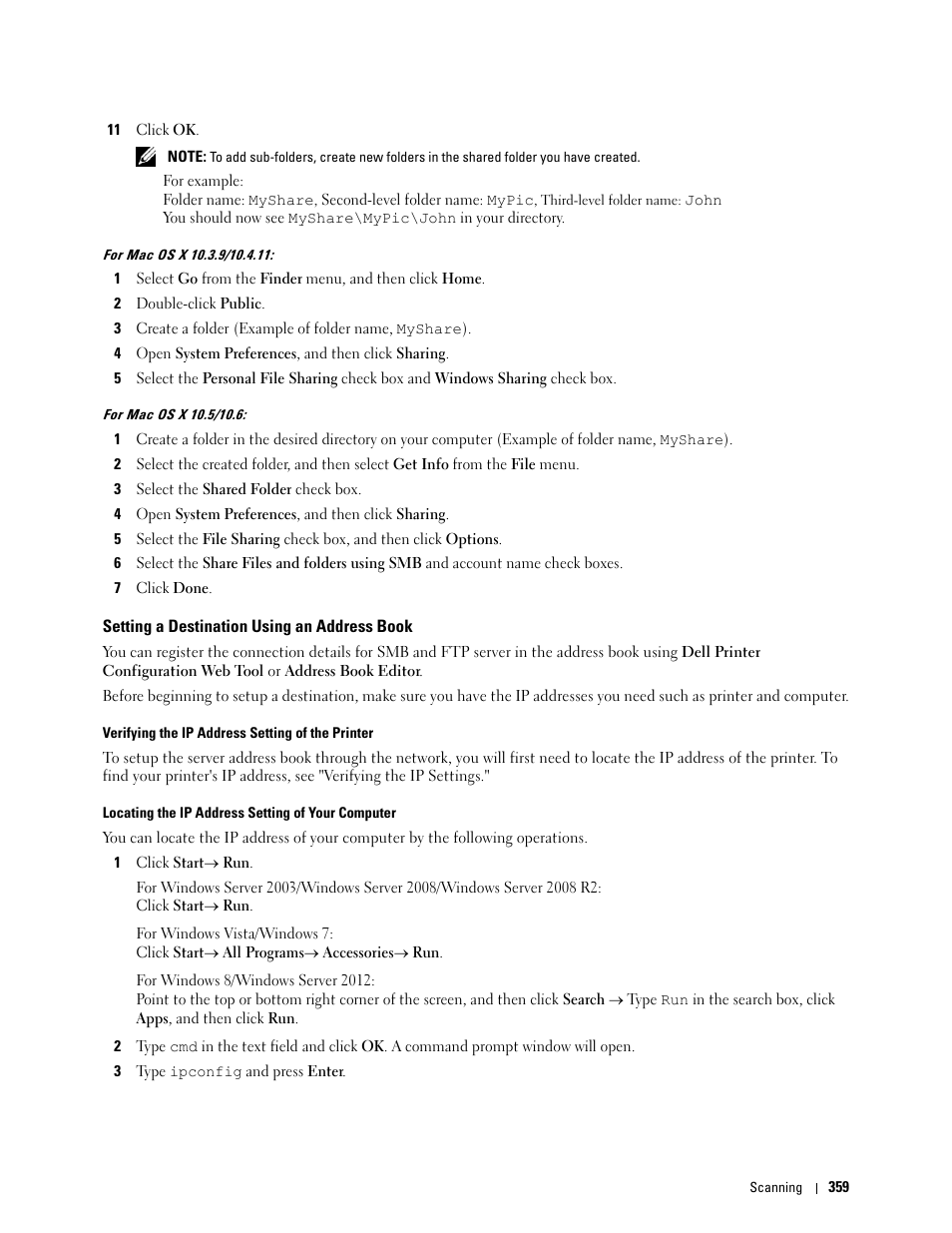 11 Click OK.

NOTE: To add sub-folders, create new folders in the shared folder you have created.

For example:
Folder name: MyShare, Second-level folder name: MyPic, Third-level folder name: John
You should now see MyShare\MyPic\John in your directory.

For Mac OS X 10.3.9/10.4.11:

1 Select Go from the Finder menu, and then click Home.

2 Double-click Public.

3 Create a folder (Example of folder name, MyShare).

4 Open System Preferences, and then click Sharing.

5 Select the Personal File Sharing check box and Windows Sharing check box.

For Mac OS X 10.5/10.6:

1 Create a folder in the desired directory on your computer (Example of folder name, MyShare).

2 Select the created folder, and then select Get Info from the File menu.

3 Select the Shared Folder check box.

4 Open System Preferences, and then click Sharing.

5 Select the File Sharing check box, and then click Options.

6 Select the Share Files and folders using SMB and account name check boxes.

7 Click Done.

Setting a Destination Using an Address Book

You can register the connection details for SMB and FTP server in the address book using Dell Printer Configuration Web Tool or Address Book Editor.

Before beginning to setup a destination, make sure you have the IP addresses you need such as printer and computer.

Verifying the IP Address Setting of the Printer

To setup the server address book through the network, you will first need to locate the IP address of the printer. To find your printer's IP address, see "Verifying the IP Settings."

Locating the IP Address Setting of Your Computer

You can locate the IP address of your computer by the following operations.

1 Click Start→ Run.

For Windows Server 2003/Windows Server 2008/Windows Server 2008 R2:
Click Start→ Run.

For Windows Vista/Windows 7:
Click Start→ All Programs→ Accessories→ Run.

For Windows 8/Windows Server 2012:
Point to the top or bottom right corner of the screen, and then click Search → Type Run in the search box, click Apps, and then click Run.

2 Type cmd in the text field and click OK. A command prompt window will open.

3 Type ipconfig and press Enter.

Scanning | 359